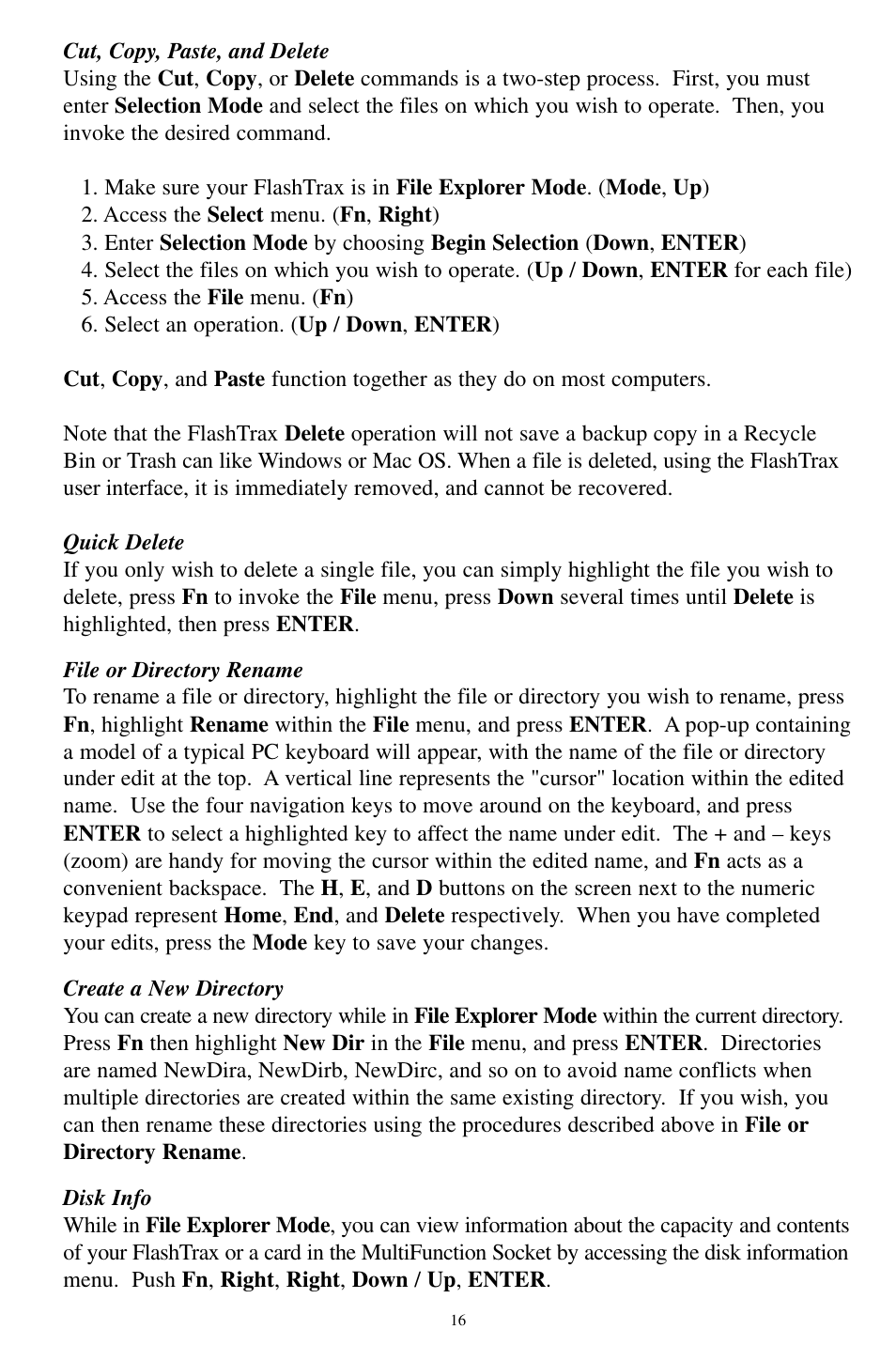 Cut, Copy, Paste, and Delete
Using the Cut, Copy, or Delete commands is a two-step process. First, you must enter Selection Mode and select the files on which you wish to operate. Then, you invoke the desired command.

1. Make sure your FlashTrax is in File Explorer Mode. (Mode, Up)
2. Access the Select menu. (Fn, Right)
3. Enter Selection Mode by choosing Begin Selection (Down, ENTER)
4. Select the files on which you wish to operate. (Up / Down, ENTER for each file)
5. Access the File menu. (Fn)
6. Select an operation. (Up / Down, ENTER)

Cut, Copy, and Paste function together as they do on most computers.

Note that the FlashTrax Delete operation will not save a backup copy in a Recycle Bin or Trash can like Windows or Mac OS. When a file is deleted, using the FlashTrax user interface, it is immediately removed, and cannot be recovered.

Quick Delete
If you only wish to delete a single file, you can simply highlight the file you wish to delete, press Fn to invoke the File menu, press Down several times until Delete is highlighted, then press ENTER.

File or Directory Rename
To rename a file or directory, highlight the file or directory you wish to rename, press Fn, highlight Rename within the File menu, and press ENTER. A pop-up containing a model of a typical PC keyboard will appear, with the name of the file or directory under edit at the top. A vertical line represents the "cursor" location within the edited name. Use the four navigation keys to move around on the keyboard, and press ENTER to select a highlighted key to affect the name under edit. The + and – keys (zoom) are handy for moving the cursor within the edited name, and Fn acts as a convenient backspace. The H, E, and D buttons on the screen next to the numeric keypad represent Home, End, and Delete respectively. When you have completed your edits, press the Mode key to save your changes.

Create a New Directory
You can create a new directory while in File Explorer Mode within the current directory. Press Fn then highlight New Dir in the File menu, and press ENTER. Directories are named NewDira, NewDirb, NewDirc, and so on to avoid name conflicts when multiple directories are created within the same existing directory. If you wish, you can then rename these directories using the procedures described above in File or Directory Rename.

Disk Info
While in File Explorer Mode, you can view information about the capacity and contents of your FlashTrax or a card in the MultiFunction Socket by accessing the disk information menu. Push Fn, Right, Right, Down / Up, ENTER.

16